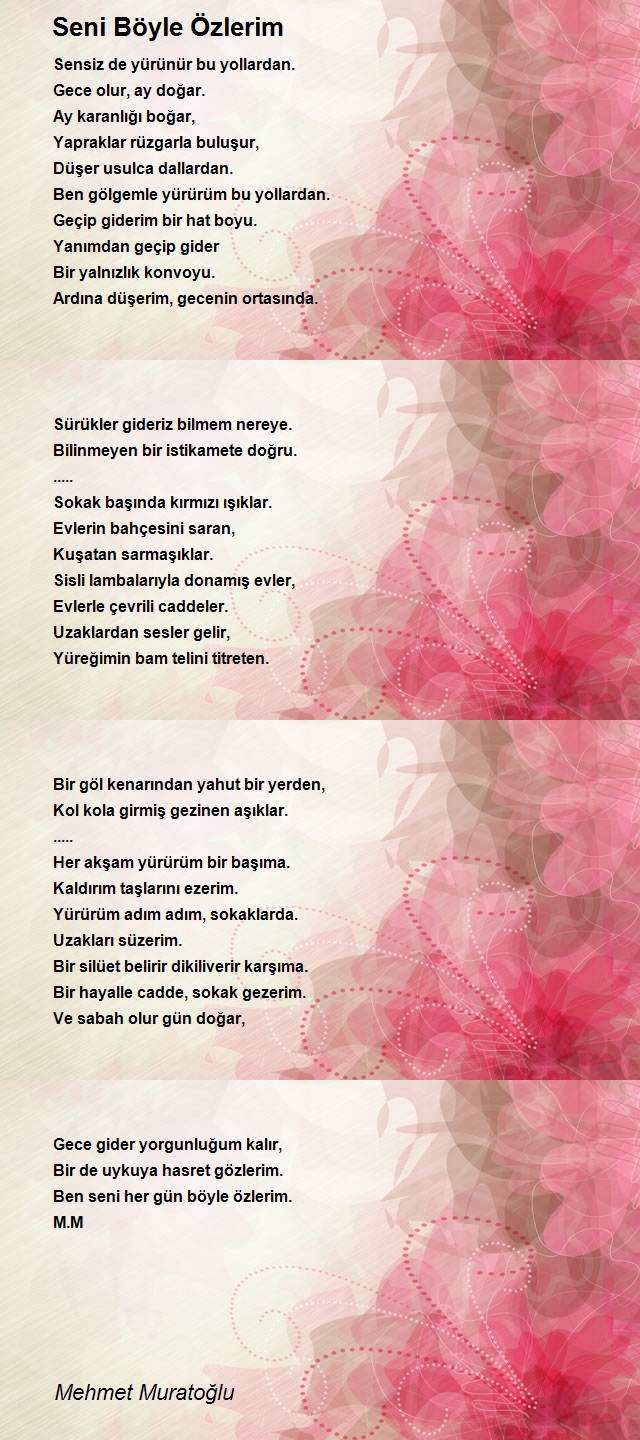 Seni Böyle Özlerim

Sensiz de yürünür bu yollardan.
Gece olur, ay doğar.
Ay karanlığı boğar,
Yapraklar rüzgarla buluşur,
Düşer usulca dallardan.
Ben gölgemle yürürüm bu yollardan.
Geçip giderim bir hat boyu.
Yanımdan geçip gider
Bir yalnızlık konvoyu.
Ardına düşerim, gecenin ortasında.

Sürükler gideriz bilmem nereye.
Bilinmeyen bir istikamete doğru.
.....
Sokak başında kırmızı ışıklar.
Evlerin bahçesini saran,
Kuşatan sarmaşıklar.
Sisli lambalarıyla donamış evler,
Evlerle çevrili caddeler.
Uzaklardan sesler gelir,
Yüreğimin bam telini titreten.

Bir göl kenarından yahut bir yerden,
Kol kola girmiş gezinen aşıklar.
.....
Her akşam yürürüm bir başıma.
Kaldırım taşlarını ezerim.
Yürürüm adım adım, sokaklarda.
Uzakları süzerim.
Bir silüet belirir dikiliverir karşıma.
Bir hayalle cadde, sokak gezerim.
Ve sabah olur gün doğar,

Gece gider yorgunluğum kalır,
Bir de uykuya hasret gözlerim.
Ben seni her gün böyle özlerim.
M.M

Mehmet Muratoğlu